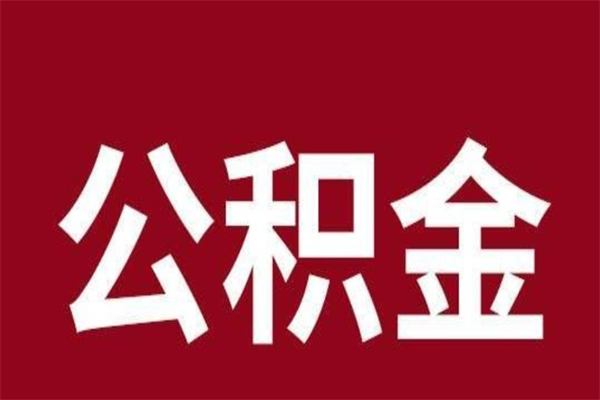 公积金